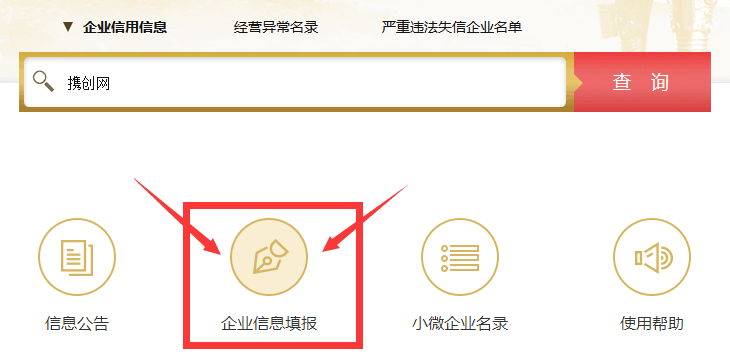 ▼ 企业信用信息　经营异常名录　严重违法失信企业名单

携创网

查 询

信息公告　企业信息填报　小微企业名录　使用帮助